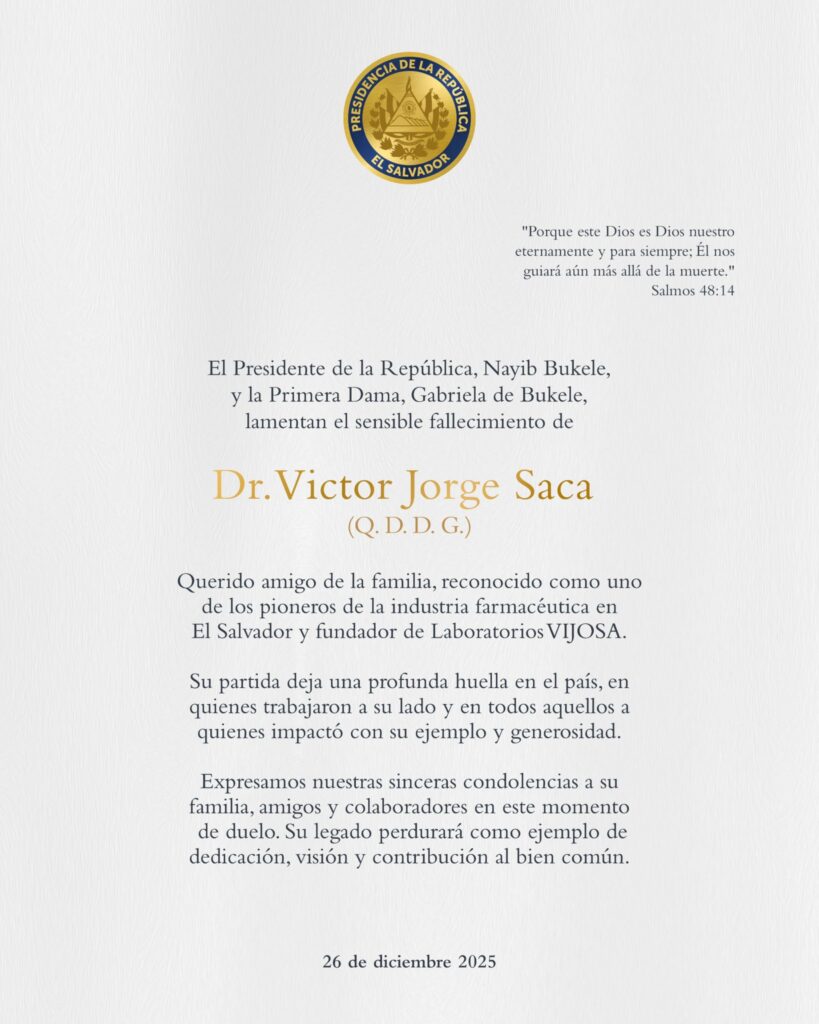 PRESIDENCIA DE LA REPÚBLICA
EL SALVADOR

"Porque este Dios es Dios nuestro eternamente y para siempre; Él nos guiará aún más allá de la muerte."
Salmos 48:14

El Presidente de la República, Nayib Bukele,
y la Primera Dama, Gabriela de Bukele,
lamentan el sensible fallecimiento de

Dr. Victor Jorge Saca
(Q. D. D. G.)

Querido amigo de la familia, reconocido como uno de los pioneros de la industria farmacéutica en El Salvador y fundador de Laboratorios VIJOSA.

Su partida deja una profunda huella en el país, en quienes trabajaron a su lado y en todos aquellos a quienes impactó con su ejemplo y generosidad.

Expresamos nuestras sinceras condolencias a su familia, amigos y colaboradores en este momento de duelo. Su legado perdurará como ejemplo de dedicación, visión y contribución al bien común.

26 de diciembre 2025